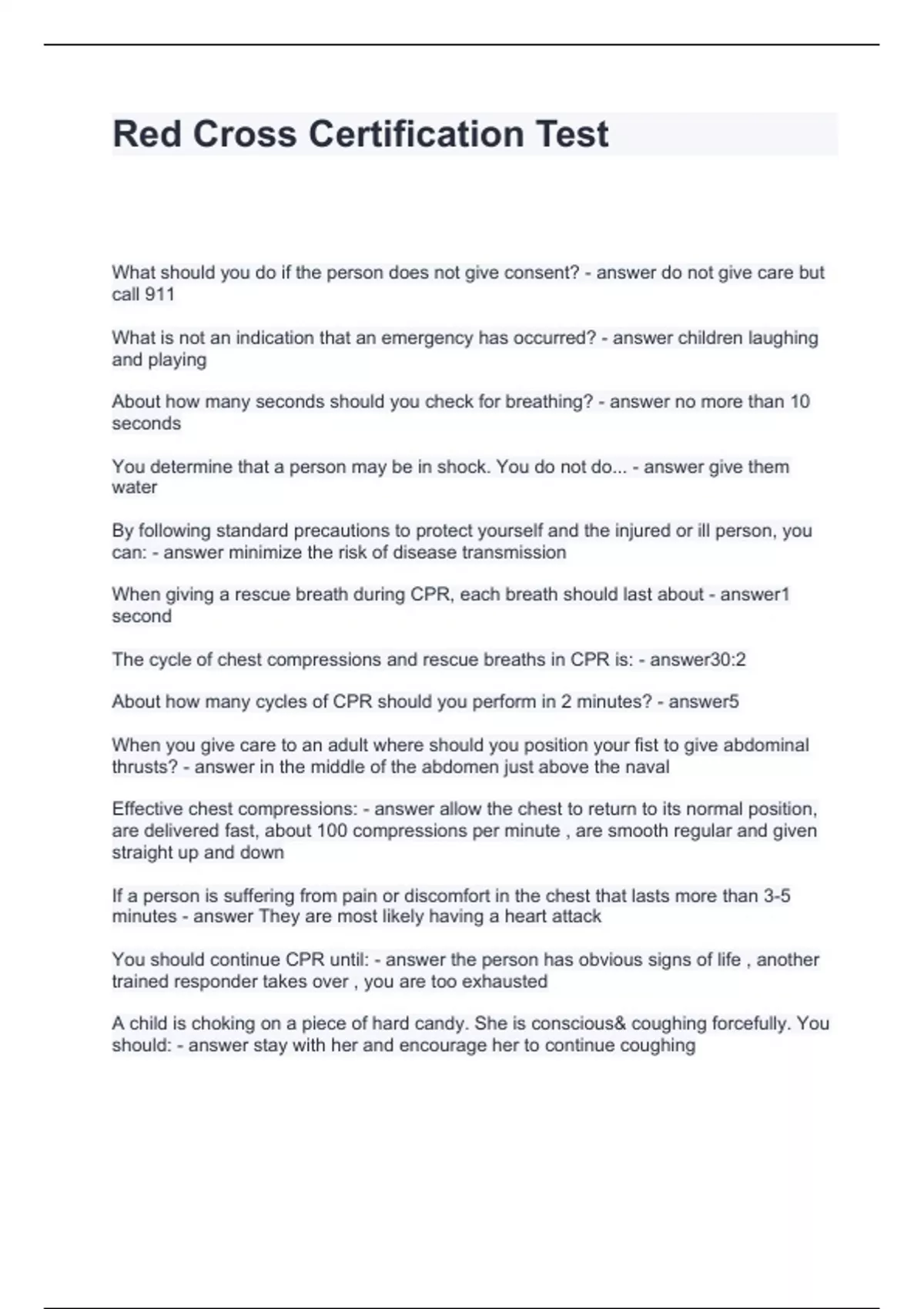 Red Cross Certification Test

What should you do if the person does not give consent? - answer do not give care but call 911

What is not an indication that an emergency has occurred? - answer children laughing and playing

About how many seconds should you check for breathing? - answer no more than 10 seconds

You determine that a person may be in shock. You do not do... - answer give them water

By following standard precautions to protect yourself and the injured or ill person, you can: - answer minimize the risk of disease transmission

When giving a rescue breath during CPR, each breath should last about - answer1 second

The cycle of chest compressions and rescue breaths in CPR is: - answer30:2

About how many cycles of CPR should you perform in 2 minutes? - answer5

When you give care to an adult where should you position your fist to give abdominal thrusts? - answer in the middle of the abdomen just above the naval

Effective chest compressions: - answer allow the chest to return to its normal position, are delivered fast, about 100 compressions per minute , are smooth regular and given straight up and down

If a person is suffering from pain or discomfort in the chest that lasts more than 3-5 minutes - answer They are most likely having a heart attack

You should continue CPR until: - answer the person has obvious signs of life , another trained responder takes over , you are too exhausted

A child is choking on a piece of hard candy. She is conscious& coughing forcefully. You should: - answer stay with her and encourage her to continue coughing